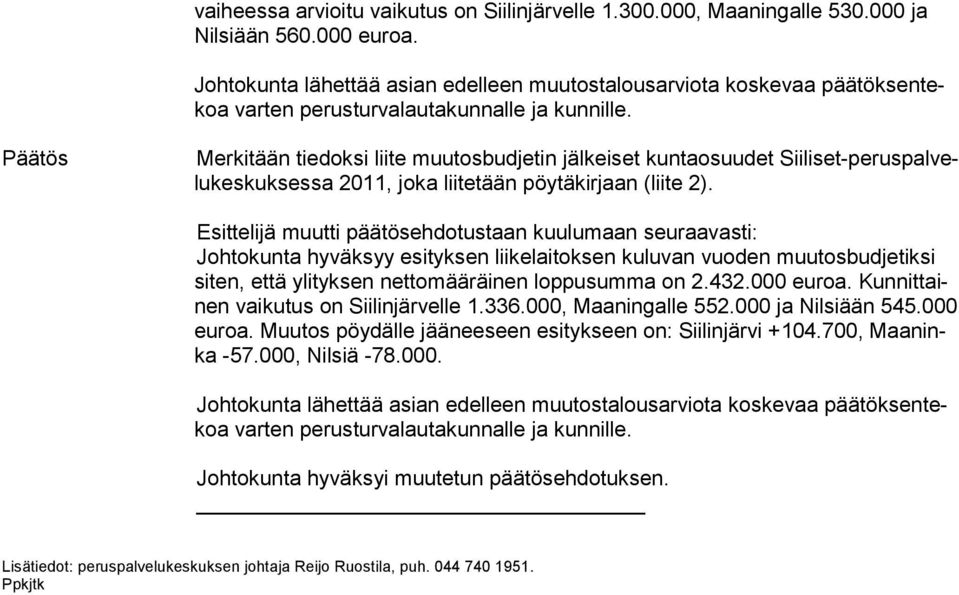 vaiheessa arvioitu vaikutus on Siilinjärvelle 1.300.000, Maaningalle 530.000 ja Nilsiään 560.000 euroa.

Johtokunta lähettää asian edelleen muutostalousarviota koskevaa päätöksentekoa varten perusturvalautakunnalle ja kunnille.

Päätös

Merkitään tiedoksi liite muutosbudjetin jälkeiset kuntaosuudet Siiliset-peruspalvelukeskuksessa 2011, joka liitetään pöytäkirjaan (liite 2).

Esittelijä muutti päätösehdotustaan kuulumaan seuraavasti:
Johtokunta hyväksyy esityksen liikelaitoksen kuluvan vuoden muutosbudjetiksi siten, että ylityksen nettomääräinen loppusumma on 2.432.000 euroa. Kunnittainen vaikutus on Siilinjärvelle 1.336.000, Maaningalle 552.000 ja Nilsiään 545.000 euroa. Muutos pöydälle jääneeseen esitykseen on: Siilinjärvi +104.700, Maaninka -57.000, Nilsiä -78.000.

Johtokunta lähettää asian edelleen muutostalousarviota koskevaa päätöksentekoa varten perusturvalautakunnalle ja kunnille.

Johtokunta hyväksyi muutetun päätösehdotuksen.

Lisätiedot: peruspalvelukeskuksen johtaja Reijo Ruostila, puh. 044 740 1951.
Ppkjtk